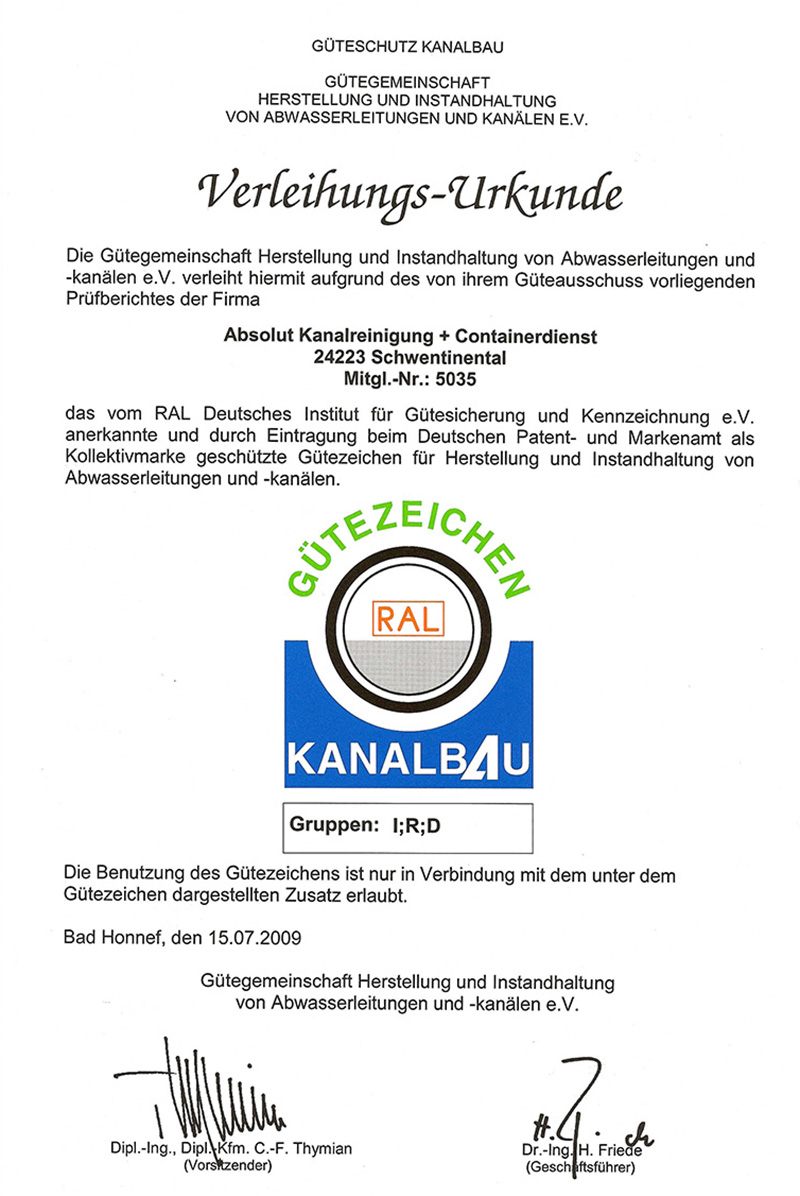 GÜTESCHUTZ KANALBAU

GÜTEGEMEINSCHAFT
HERSTELLUNG UND INSTANDHALTUNG
VON ABWASSERLEITUNGEN UND KANÄLEN E.V.

Verleihungs-Urkunde

Die Gütegemeinschaft Herstellung und Instandhaltung von Abwasserleitungen und -kanälen e.V. verleiht hiermit aufgrund des von ihrem Güteausschuss vorliegenden Prüfberichtes der Firma

Absolut Kanalreinigung + Containerdienst
24223 Schwentinental
Mitgl.-Nr.: 5035

das vom RAL Deutsches Institut für Gütesicherung und Kennzeichnung e.V. anerkannte und durch Eintragung beim Deutschen Patent- und Markenamt als Kollektivmarke geschützte Gütezeichen für Herstellung und Instandhaltung von Abwasserleitungen und -kanälen.

GÜTEZEICHEN
RAL
KANALBAU

Gruppen: I;R;D

Die Benutzung des Gütezeichens ist nur in Verbindung mit dem unter dem Gütezeichen dargestellten Zusatz erlaubt.

Bad Honnef, den 15.07.2009

Gütegemeinschaft Herstellung und Instandhaltung von Abwasserleitungen und -kanälen e.V.

Dipl.-Ing., Dipl.-Kfm. C.-F. Thymian
(Vorsitzender)

Dr.-Ing. H. Friede
(Geschäftsführer)